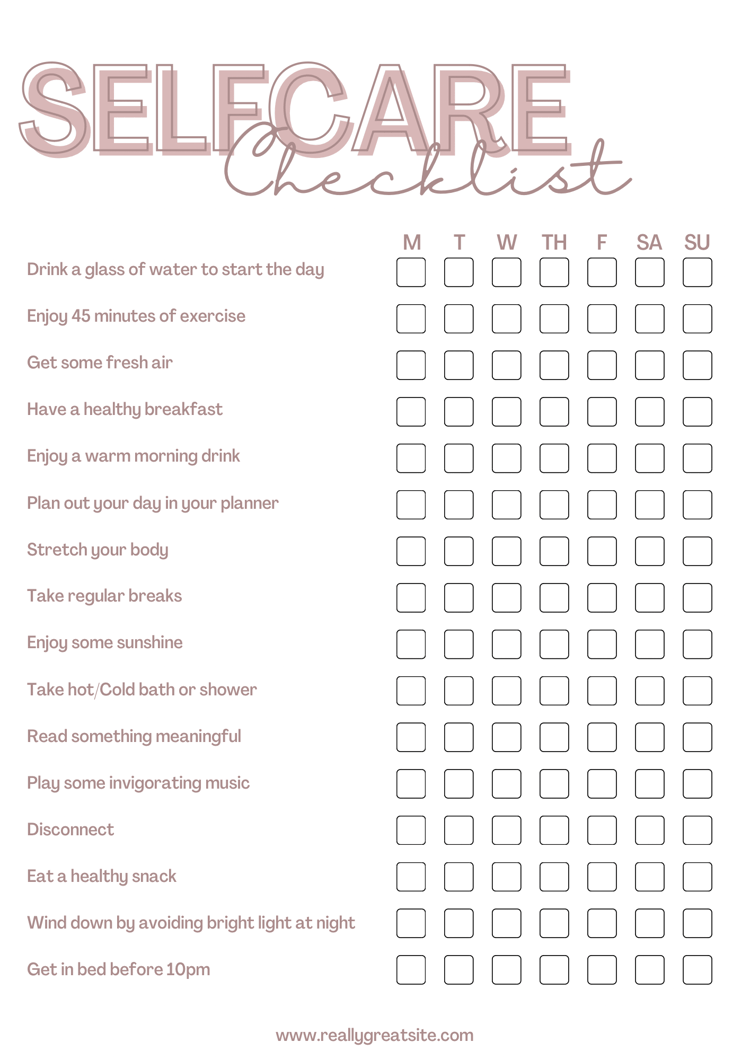 SELFCARE
Checklist

| | M | T | W | TH | F | SA | SU |
|---|---|---|---|---|---|---|---|
| Drink a glass of water to start the day | | | | | | | |
| Enjoy 45 minutes of exercise | | | | | | | |
| Get some fresh air | | | | | | | |
| Have a healthy breakfast | | | | | | | |
| Enjoy a warm morning drink | | | | | | | |
| Plan out your day in your planner | | | | | | | |
| Stretch your body | | | | | | | |
| Take regular breaks | | | | | | | |
| Enjoy some sunshine | | | | | | | |
| Take hot/Cold bath or shower | | | | | | | |
| Read something meaningful | | | | | | | |
| Play some invigorating music | | | | | | | |
| Disconnect | | | | | | | |
| Eat a healthy snack | | | | | | | |
| Wind down by avoiding bright light at night | | | | | | | |
| Get in bed before 10pm | | | | | | | |

www.reallygreatsite.com